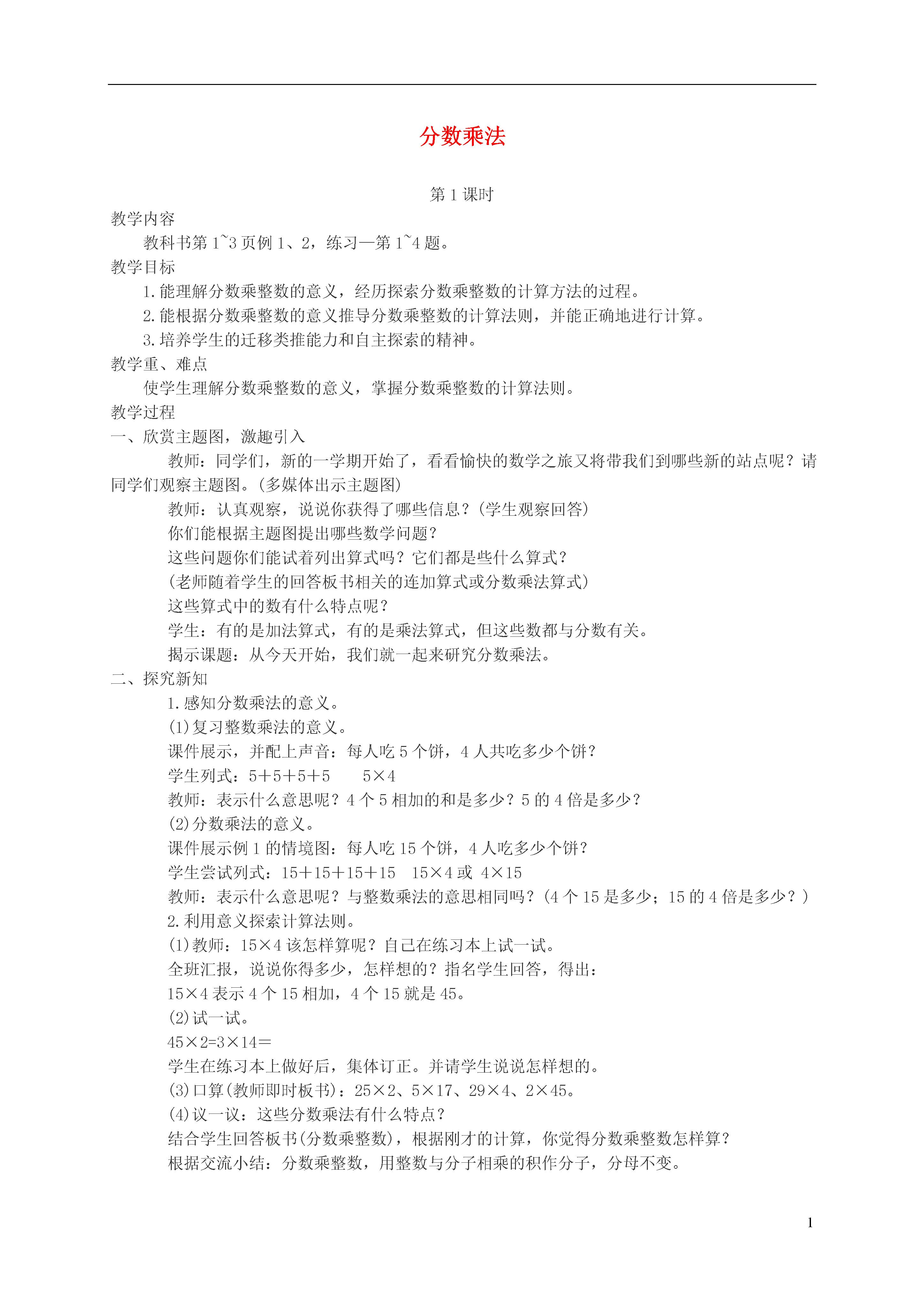 分数乘法

第 1 课时

教学内容

教科书第 1~3 页例 1、2，练习一第 1~4 题。

教学目标

1.能理解分数乘整数的意义，经历探索分数乘整数的计算方法的过程。

2.能根据分数乘整数的意义推导分数乘整数的计算法则，并能正确地进行计算。

3.培养学生的迁移类推能力和自主探索的精神。

教学重、难点

使学生理解分数乘整数的意义，掌握分数乘整数的计算法则。

教学过程

一、欣赏主题图，激趣引入

教师：同学们，新的一学期开始了，看看愉快的数学之旅又将带我们到哪些新的站点呢？请同学们观察主题图。(多媒体出示主题图)

教师：认真观察，说说你获得了哪些信息？(学生观察回答)

你们能根据主题图提出哪些数学问题？

这些问题你们能试着列出算式吗？它们都是些什么算式？

(老师随着学生的回答板书相关的连加算式或分数乘法算式)

这些算式中的数有什么特点呢？

学生：有的是加法算式，有的是乘法算式，但这些数都与分数有关。

揭示课题：从今天开始，我们就一起来研究分数乘法。

二、探究新知

1.感知分数乘法的意义。

(1)复习整数乘法的意义。

课件展示，并配上声音：每人吃 5 个饼，4 人共吃多少个饼？

学生列式：5＋5＋5＋5　　5×4

教师：表示什么意思呢？4 个 5 相加的和是多少？5 的 4 倍是多少？

(2)分数乘法的意义。

课件展示例 1 的情境图：每人吃 15 个饼，4 人吃多少个饼？

学生尝试列式：15＋15＋15＋15　15×4 或 4×15

教师：表示什么意思呢？与整数乘法的意思相同吗？(4 个 15 是多少；15 的 4 倍是多少？)

2.利用意义探索计算法则。

(1)教师：15×4 该怎样算呢？自己在练习本上试一试。

全班汇报，说说你得多少，怎样想的？指名学生回答，得出：

15×4 表示 4 个 15 相加，4 个 15 就是 45。

(2)试一试。

45×2=3×14＝

学生在练习本上做好后，集体订正。并请学生说说怎样想的。

(3)口算(教师即时板书)：25×2、5×17、29×4、2×45。

(4)议一议：这些分数乘法有什么特点？

结合学生回答板书(分数乘整数)，根据刚才的计算，你觉得分数乘整数怎样算？

根据交流小结：分数乘整数，用整数与分子相乘的积作分子，分母不变。

1